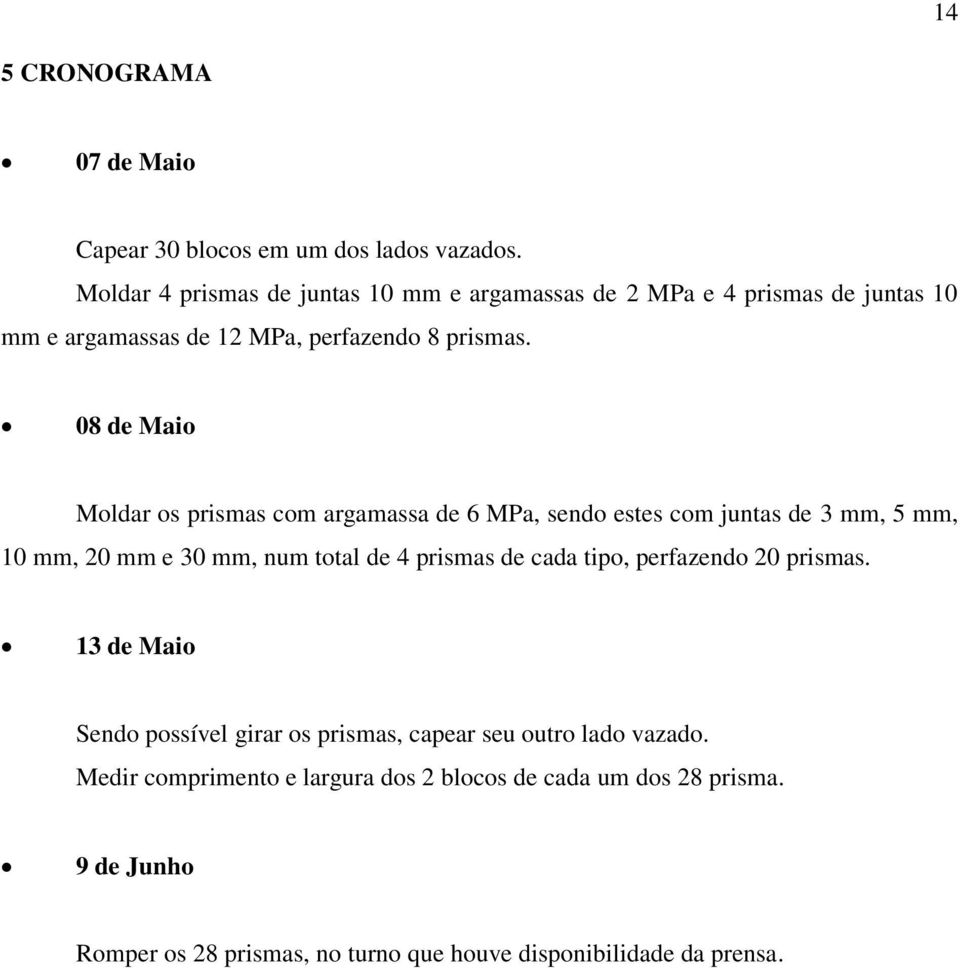 14

5 CRONOGRAMA

• 07 de Maio

Capear 30 blocos em um dos lados vazados.

Moldar 4 prismas de juntas 10 mm e argamassas de 2 MPa e 4 prismas de juntas 10 mm e argamassas de 12 MPa, perfazendo 8 prismas.

• 08 de Maio

Moldar os prismas com argamassa de 6 MPa, sendo estes com juntas de 3 mm, 5 mm, 10 mm, 20 mm e 30 mm, num total de 4 prismas de cada tipo, perfazendo 20 prismas.

• 13 de Maio

Sendo possível girar os prismas, capear seu outro lado vazado.

Medir comprimento e largura dos 2 blocos de cada um dos 28 prisma.

• 9 de Junho

Romper os 28 prismas, no turno que houve disponibilidade da prensa.